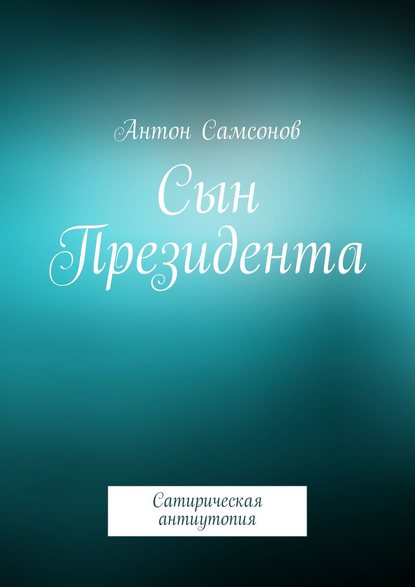 Антон Самсонов

Сын Президента

Сатирическая антиутопия